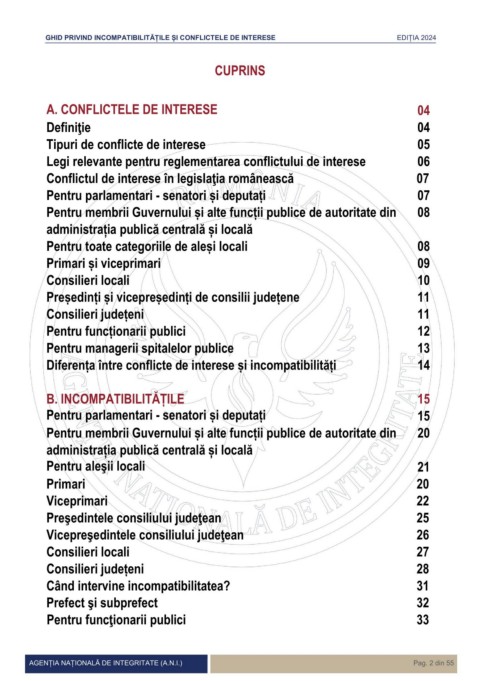 GHID PRIVIND INCOMPATIBILITĂȚILE ȘI CONFLICTELE DE INTERESE EDIȚIA 2024

CUPRINS

| | |
|---|---|
| A. CONFLICTELE DE INTERESE | 04 |
| Definiţie | 04 |
| Tipuri de conflicte de interese | 05 |
| Legi relevante pentru reglementarea conflictului de interese | 06 |
| Conflictul de interese în legislația românească | 07 |
| Pentru parlamentari - senatori și deputați | 07 |
| Pentru membrii Guvernului și alte funcții publice de autoritate din administrația publică centrală și locală | 08 |
| Pentru toate categoriile de aleși locali | 08 |
| Primari și viceprimari | 09 |
| Consilieri locali | 10 |
| Președinți și vicepreședinți de consilii județene | 11 |
| Consilieri județeni | 11 |
| Pentru funcționarii publici | 12 |
| Pentru managerii spitalelor publice | 13 |
| Diferența între conflicte de interese și incompatibilități | 14 |
| B. INCOMPATIBILITĂȚILE | 15 |
| Pentru parlamentari - senatori și deputați | 15 |
| Pentru membrii Guvernului și alte funcții publice de autoritate din administrația publică centrală și locală | 20 |
| Pentru aleșii locali | 21 |
| Primari | 20 |
| Viceprimari | 22 |
| Președintele consiliului județean | 25 |
| Vicepreședintele consiliului județean | 26 |
| Consilieri locali | 27 |
| Consilieri județeni | 28 |
| Când intervine incompatibilitatea? | 31 |
| Prefect şi subprefect | 32 |
| Pentru funcţionarii publici | 33 |

AGENȚIA NAȚIONALĂ DE INTEGRITATE (A.N.I.) Pag. 2 din 55